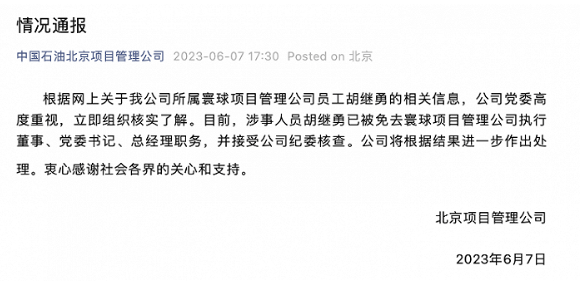 情况通报

中国石油北京项目管理公司 2023-06-07 17:30 Posted on 北京

根据网上关于我公司所属寰球项目管理公司员工胡继勇的相关信息，公司党委高度重视，立即组织核实了解。目前，涉事人员胡继勇已被免去寰球项目管理公司执行董事、党委书记、总经理职务，并接受公司纪委核查。公司将根据结果进一步作出处理。衷心感谢社会各界的关心和支持。

北京项目管理公司

2023年6月7日